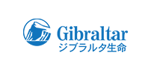 Gibraltar
ジブラルタ生命